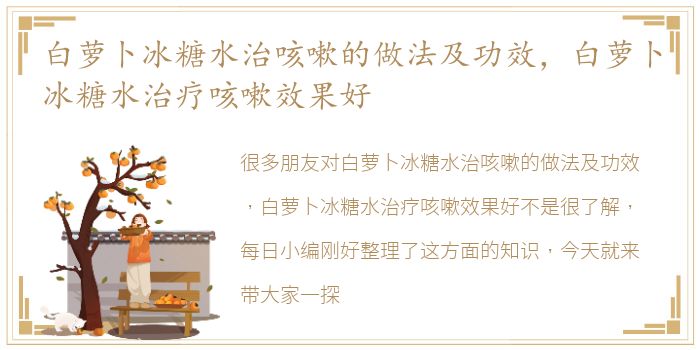 白萝卜冰糖水治咳嗽的做法及功效，白萝卜冰糖水治疗咳嗽效果好

很多朋友对白萝卜冰糖水治咳嗽的做法及功效，白萝卜冰糖水治疗咳嗽效果好不是很了解，每日小编刚好整理了这方面的知识，今天就来带大家一探